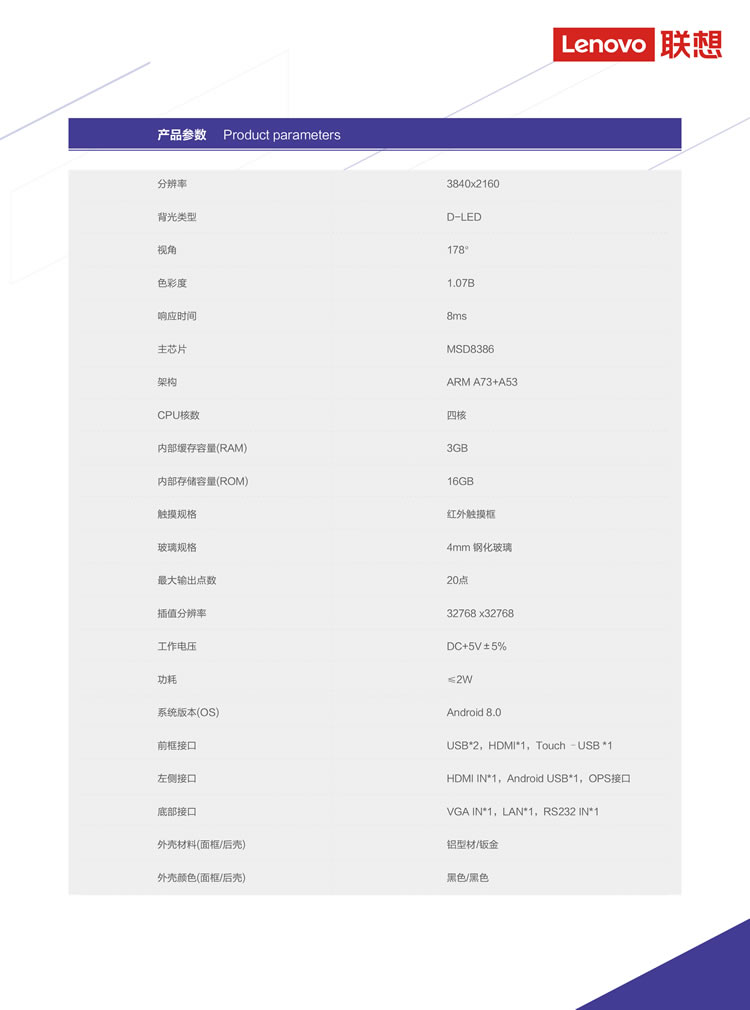 Lenovo 联想

产品参数 Product parameters

| | |
|---|---|
| 分辨率 | 3840x2160 |
| 背光类型 | D-LED |
| 视角 | 178° |
| 色彩度 | 1.07B |
| 响应时间 | 8ms |
| 主芯片 | MSD8386 |
| 架构 | ARM A73+A53 |
| CPU核数 | 四核 |
| 内部缓存容量(RAM) | 3GB |
| 内部存储容量(ROM) | 16GB |
| 触摸规格 | 红外触摸框 |
| 玻璃规格 | 4mm 钢化玻璃 |
| 最大输出点数 | 20点 |
| 插值分辨率 | 32768 x32768 |
| 工作电压 | DC+5V±5% |
| 功耗 | ≤2W |
| 系统版本(OS) | Android 8.0 |
| 前框接口 | USB*2，HDMI*1，Touch -USB *1 |
| 左侧接口 | HDMI IN*1，Android USB*1，OPS接口 |
| 底部接口 | VGA IN*1，LAN*1，RS232 IN*1 |
| 外壳材料(面框/后壳) | 铝型材/钣金 |
| 外壳颜色(面框/后壳) | 黑色/黑色 |